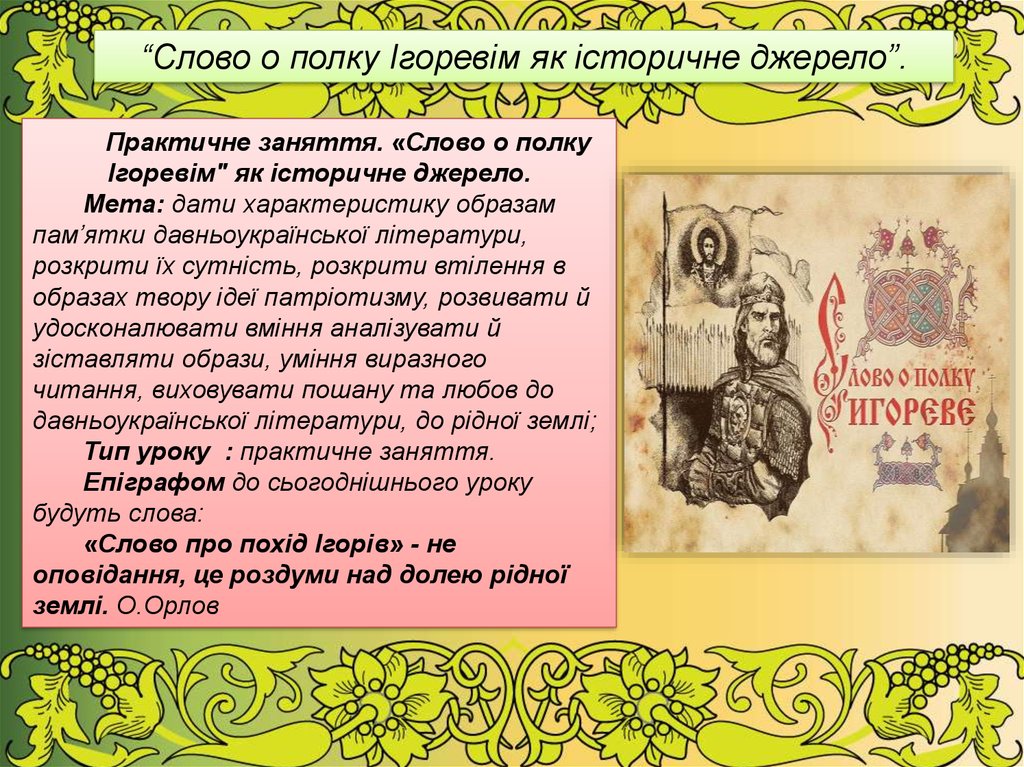 “Слово о полку Ігоревім як історичне джерело”.

Практичне заняття. «Слово о полку Ігоревім" як історичне джерело.

Мета: дати характеристику образам пам’ятки давньоукраїнської літератури, розкрити їх сутність, розкрити втілення в образах твору ідеї патріотизму, розвивати й удосконалювати вміння аналізувати й зіставляти образи, уміння виразного читання, виховувати пошану та любов до давньоукраїнської літератури, до рідної землі;

Тип уроку : практичне заняття.

Епіграфом до сьогоднішнього уроку будуть слова:

«Слово про похід Ігорів» - не оповідання, це роздуми над долею рідної землі. О.Орлов

Слово о полку Игореве